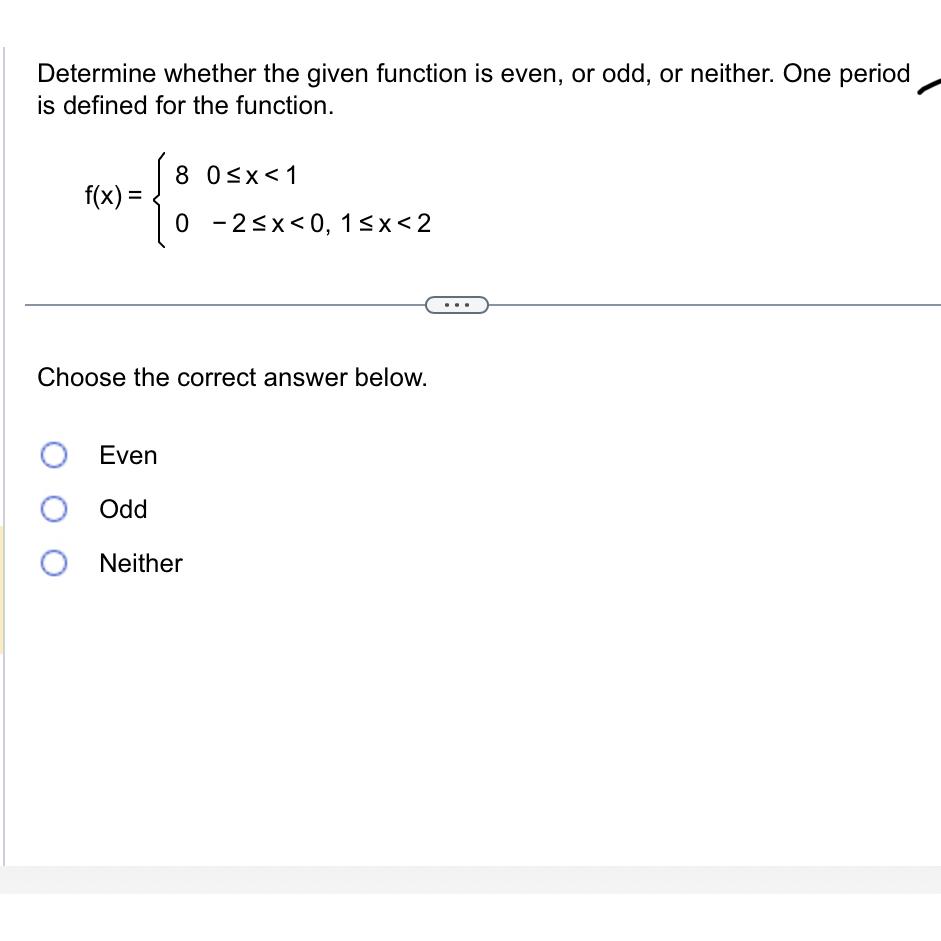 Determine whether the given function is even, or odd, or neither. One period is defined for the function.

$f(x) = \begin{cases} 8 & 0 \le x < 1 \\ 0 & -2 \le x < 0,\ 1 \le x < 2 \end{cases}$

...

Choose the correct answer below.

Even

Odd

Neither